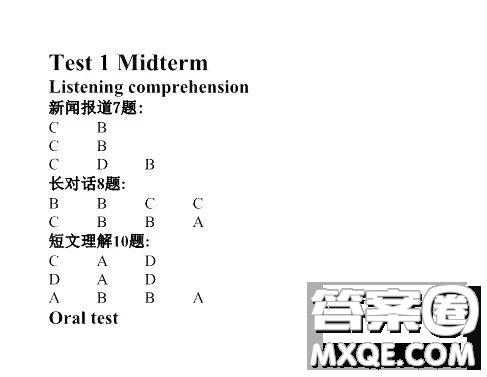 Test 1 Midterm
Listening comprehension
新闻报道7题:
C B
C B
C D B
长对话8题:
B B C C
C B B A
短文理解10题:
C A D
D A D
A B B A
Oral test

答案圈
MXQE.COM